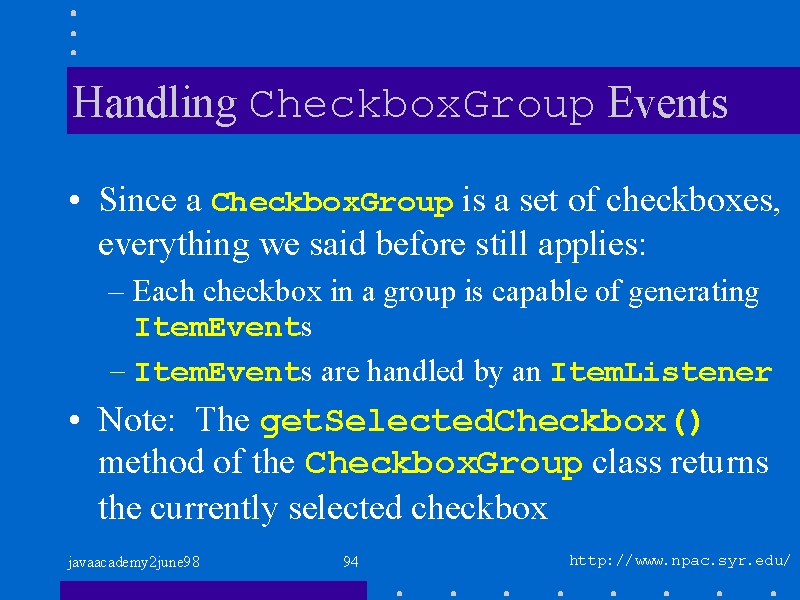 Handling CheckboxGroup Events

• Since a CheckboxGroup is a set of checkboxes, everything we said before still applies:

– Each checkbox in a group is capable of generating ItemEvents

– ItemEvents are handled by an ItemListener

• Note: The getSelectedCheckbox() method of the CheckboxGroup class returns the currently selected checkbox

javaacademy2june98

94

http://www.npac.syr.edu/